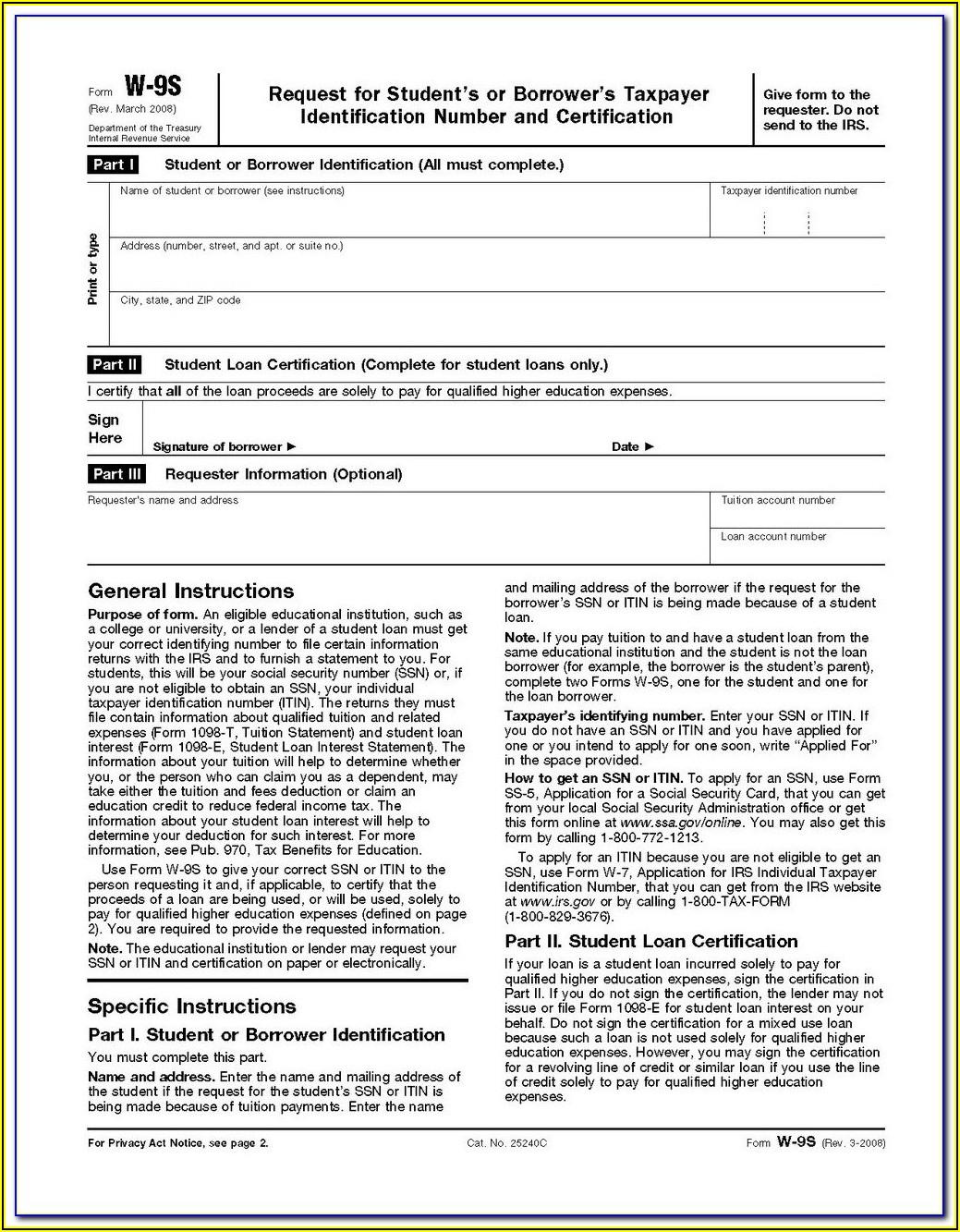 Form W-9S
(Rev. March 2008)
Department of the Treasury
Internal Revenue Service

Request for Student's or Borrower's Taxpayer Identification Number and Certification

Give form to the requester. Do not send to the IRS.

Part I Student or Borrower Identification (All must complete.)

Print or type

Name of student or borrower (see instructions)

Taxpayer identification number

Address (number, street, and apt. or suite no.)

City, state, and ZIP code

Part II Student Loan Certification (Complete for student loans only.)

I certify that all of the loan proceeds are solely to pay for qualified higher education expenses.

Sign Here

Signature of borrower ▶

Date ▶

Part III Requester Information (Optional)

Requester's name and address

Tuition account number

Loan account number

General Instructions

Purpose of form. An eligible educational institution, such as a college or university, or a lender of a student loan must get your correct identifying number to file certain information returns with the IRS and to furnish a statement to you. For students, this will be your social security number (SSN) or, if you are not eligible to obtain an SSN, your individual taxpayer identification number (ITIN). The returns they must file contain information about qualified tuition and related expenses (Form 1098-T, Tuition Statement) and student loan interest (Form 1098-E, Student Loan Interest Statement). The information about your tuition will help to determine whether you, or the person who can claim you as a dependent, may take either the tuition and fees deduction or claim an education credit to reduce federal income tax. The information about your student loan interest will help to determine your deduction for such interest. For more information, see Pub. 970, Tax Benefits for Education.

Use Form W-9S to give your correct SSN or ITIN to the person requesting it and, if applicable, to certify that the proceeds of a loan are being used, or will be used, solely to pay for qualified higher education expenses (defined on page 2). You are required to provide the requested information.

Note. The educational institution or lender may request your SSN or ITIN and certification on paper or electronically.

Specific Instructions

Part I. Student or Borrower Identification

You must complete this part.

Name and address. Enter the name and mailing address of the student if the request for the student's SSN or ITIN is being made because of tuition payments. Enter the name and mailing address of the borrower if the request for the borrower's SSN or ITIN is being made because of a student loan.

Note. If you pay tuition to and have a student loan from the same educational institution and the student is not the loan borrower (for example, the borrower is the student's parent), complete two Forms W-9S, one for the student and one for the loan borrower.

Taxpayer's identifying number. Enter your SSN or ITIN. If you do not have an SSN or ITIN and you have applied for one or you intend to apply for one soon, write "Applied For" in the space provided.

How to get an SSN or ITIN. To apply for an SSN, use Form SS-5, Application for a Social Security Card, that you can get from your local Social Security Administration office or get this form online at www.ssa.gov/online. You may also get this form by calling 1-800-772-1213.

To apply for an ITIN because you are not eligible to get an SSN, use Form W-7, Application for IRS Individual Taxpayer Identification Number, that you can get from the IRS website at www.irs.gov or by calling 1-800-TAX-FORM (1-800-829-3676).

Part II. Student Loan Certification

If your loan is a student loan incurred solely to pay for qualified higher education expenses, sign the certification in Part II. If you do not sign the certification, the lender may not issue or file Form 1098-E for student loan interest on your behalf. Do not sign the certification for a mixed use loan because such a loan is not used solely for qualified higher education expenses. However, you may sign the certification for a revolving line of credit or similar loan if you use the line of credit solely to pay for qualified higher education expenses.

For Privacy Act Notice, see page 2.

Cat. No. 25240C

Form W-9S (Rev. 3-2008)